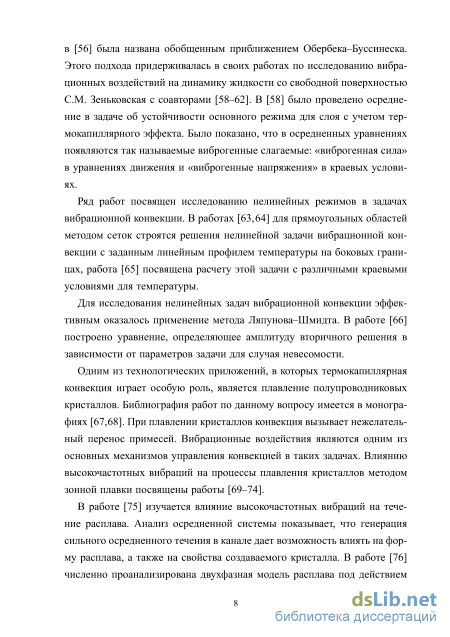 в [56] была названа обобщенным приближением Обербека–Буссинеска. Этого подхода придерживалась в своих работах по исследованию вибрационных воздействий на динамику жидкости со свободной поверхностью С.М. Зеньковская с соавторами [58–62]. В [58] было проведено осреднение в задаче об устойчивости основного режима для слоя с учетом термокапиллярного эффекта. Было показано, что в осредненных уравнениях появляются так называемые виброгенные слагаемые: «виброгенная сила» в уравнениях движения и «виброгенные напряжения» в краевых условиях.

Ряд работ посвящен исследованию нелинейных режимов в задачах вибрационной конвекции. В работах [63,64] для прямоугольных областей методом сеток строятся решения нелинейной задачи вибрационной конвекции с заданным линейным профилем температуры на боковых границах, работа [65] посвящена расчету этой задачи с различными краевыми условиями для температуры.

Для исследования нелинейных задач вибрационной конвекции эффективным оказалось применение метода Ляпунова–Шмидта. В работе [66] построено уравнение, определяющее амплитуду вторичного решения в зависимости от параметров задачи для случая невесомости.

Одним из технологических приложений, в которых термокапиллярная конвекция играет особую роль, является плавление полупроводниковых кристаллов. Библиография работ по данному вопросу имеется в монографиях [67,68]. При плавлении кристаллов конвекция вызывает нежелательный перенос примесей. Вибрационные воздействия являются одним из основных механизмов управления конвекцией в таких задачах. Влиянию высокочастотных вибраций на процессы плавления кристаллов методом зонной плавки посвящены работы [69–74].

В работе [75] изучается влияние высокочастотных вибраций на течение расплава. Анализ осредненной системы показывает, что генерация сильного осредненного течения в канале дает возможность влиять на форму расплава, а также на свойства создаваемого кристалла. В работе [76] численно проанализирована двухфазная модель расплава под действием

8

dsLib.net
библиотека диссертаций